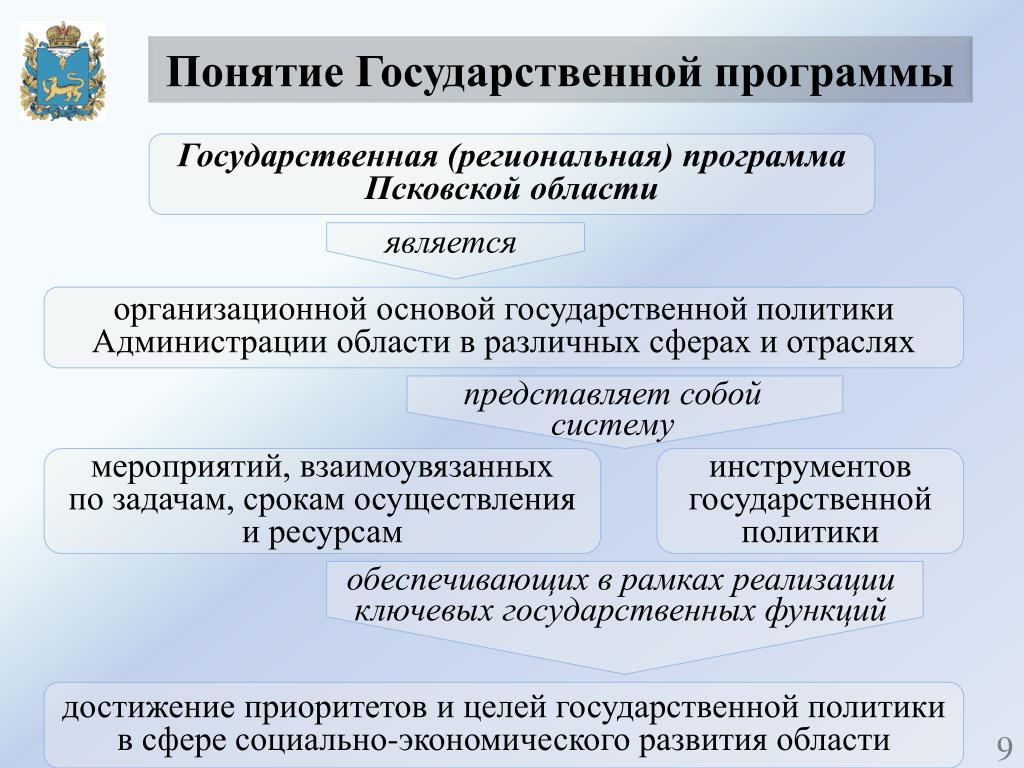 Понятие Государственной программы

Государственная (региональная) программа Псковской области

является

организационной основой государственной политики Администрации области в различных сферах и отраслях

представляет собой систему

мероприятий, взаимоувязанных по задачам, срокам осуществления и ресурсам

инструментов государственной политики

обеспечивающих в рамках реализации ключевых государственных функций

достижение приоритетов и целей государственной политики в сфере социально-экономического развития области

9